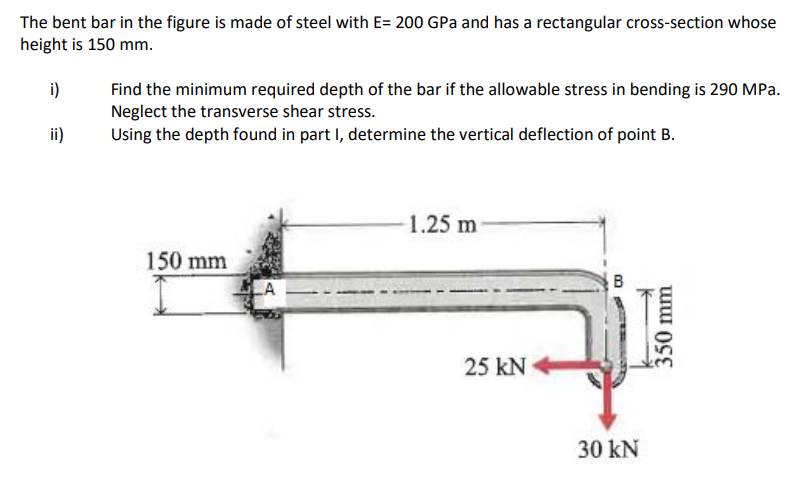 The bent bar in the figure is made of steel with E= 200 GPa and has a rectangular cross-section whose height is 150 mm.

i) Find the minimum required depth of the bar if the allowable stress in bending is 290 MPa. Neglect the transverse shear stress.

ii) Using the depth found in part I, determine the vertical deflection of point B.

1.25 m

150 mm

A

B

350 mm

25 kN

30 kN